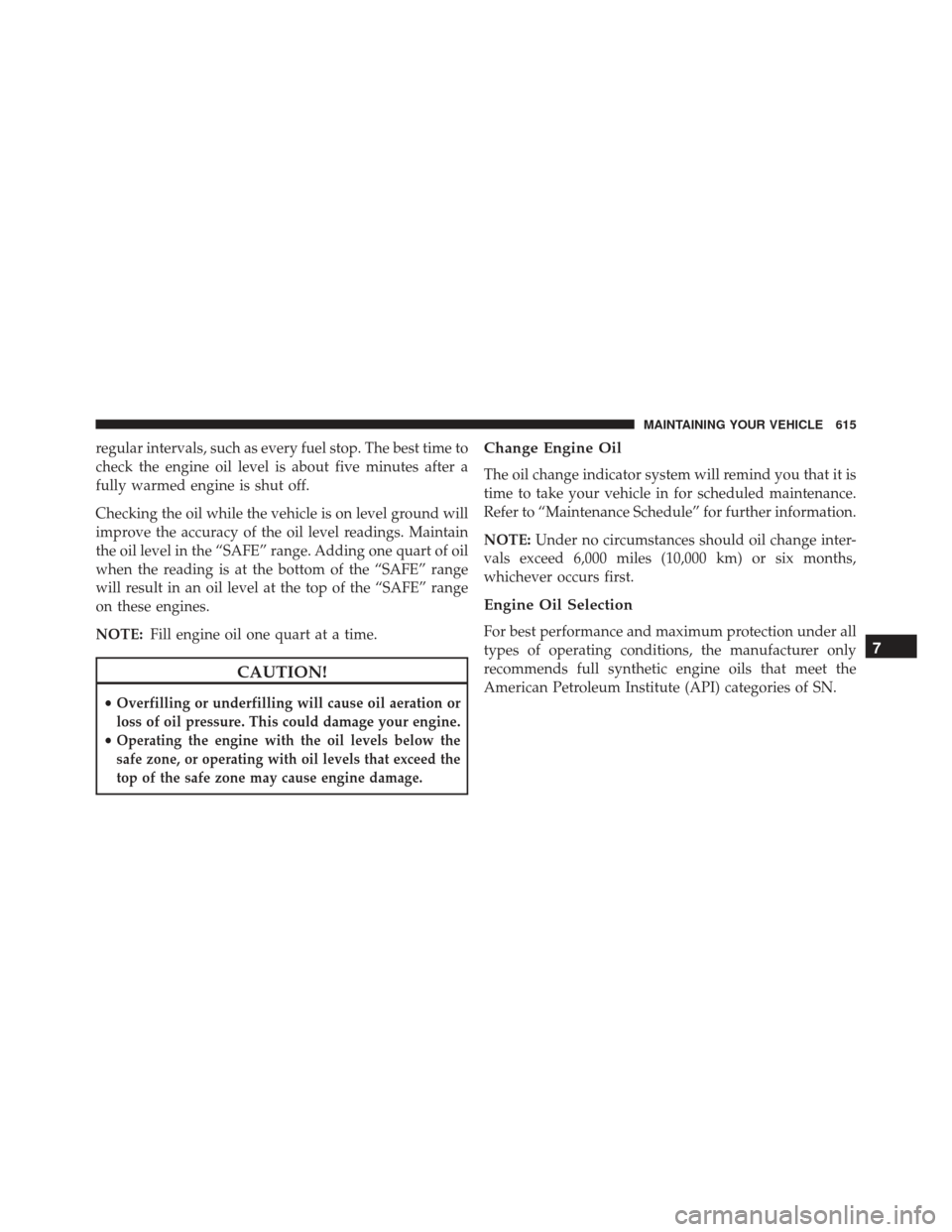 MAINTAINING YOUR VEHICLE 615

regular intervals, such as every fuel stop. The best time to check the engine oil level is about five minutes after a fully warmed engine is shut off.

Checking the oil while the vehicle is on level ground will improve the accuracy of the oil level readings. Maintain the oil level in the “SAFE” range. Adding one quart of oil when the reading is at the bottom of the “SAFE” range will result in an oil level at the top of the “SAFE” range on these engines.

NOTE: Fill engine oil one quart at a time.

CAUTION!

• Overfilling or underfilling will cause oil aeration or loss of oil pressure. This could damage your engine.
• Operating the engine with the oil levels below the safe zone, or operating with oil levels that exceed the top of the safe zone may cause engine damage.

Change Engine Oil

The oil change indicator system will remind you that it is time to take your vehicle in for scheduled maintenance. Refer to “Maintenance Schedule” for further information.

NOTE: Under no circumstances should oil change intervals exceed 6,000 miles (10,000 km) or six months, whichever occurs first.

Engine Oil Selection

For best performance and maximum protection under all types of operating conditions, the manufacturer only recommends full synthetic engine oils that meet the American Petroleum Institute (API) categories of SN.

7

carmanualsonline.info